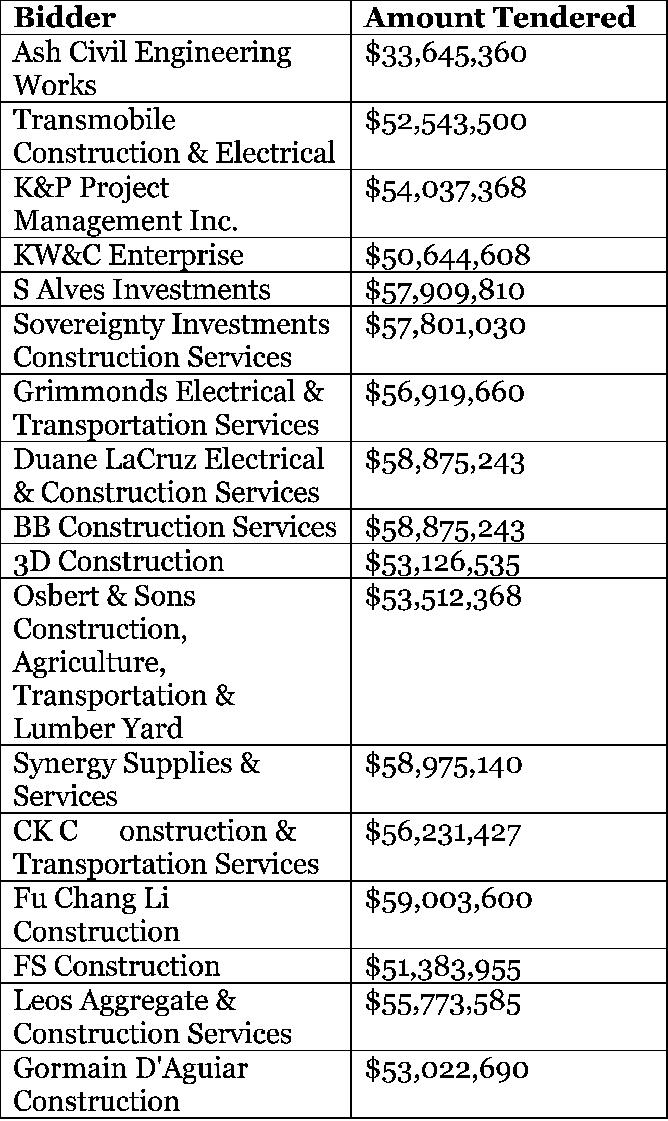 | Bidder | Amount Tendered |
|---|---|
| Ash Civil Engineering Works | \$33,645,360 |
| Transmobile Construction & Electrical | \$52,543,500 |
| K&P Project Management Inc. | \$54,037,368 |
| KW&C Enterprise | \$50,644,608 |
| S Alves Investments | \$57,909,810 |
| Sovereignty Investments Construction Services | \$57,801,030 |
| Grimmonds Electrical & Transportation Services | \$56,919,660 |
| Duane LaCruz Electrical & Construction Services | \$58,875,243 |
| BB Construction Services | \$58,875,243 |
| 3D Construction | \$53,126,535 |
| Osbert & Sons Construction, Agriculture, Transportation & Lumber Yard | \$53,512,368 |
| Synergy Supplies & Services | \$58,975,140 |
| CK C onstruction & Transportation Services | \$56,231,427 |
| Fu Chang Li Construction | \$59,003,600 |
| FS Construction | \$51,383,955 |
| Leos Aggregate & Construction Services | \$55,773,585 |
| Gormain D'Aguiar Construction | \$53,022,690 |